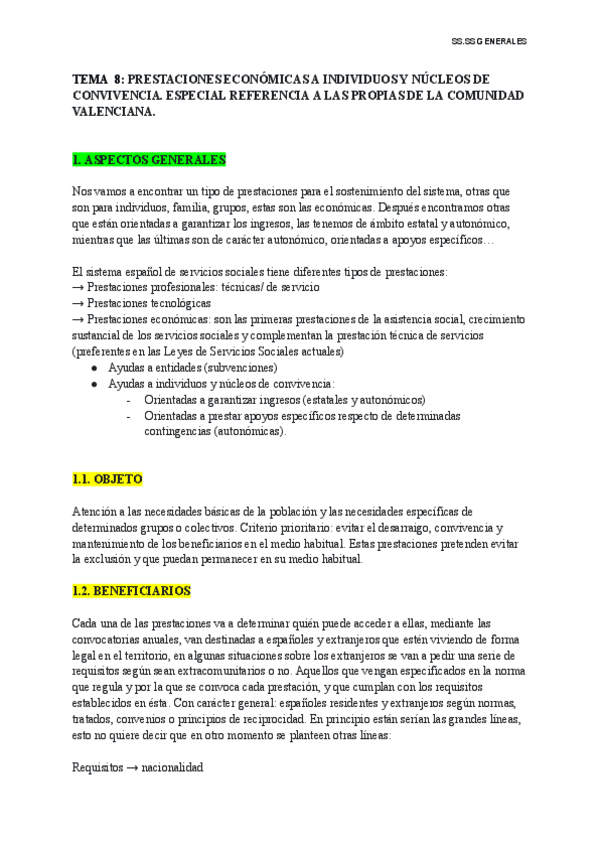 SS.SS GENERALES

TEMA 8: PRESTACIONES ECONÓMICAS A INDIVIDUOS Y NÚCLEOS DE CONVIVENCIA. ESPECIAL REFERENCIA A LAS PROPIAS DE LA COMUNIDAD VALENCIANA.

1. ASPECTOS GENERALES

Nos vamos a encontrar un tipo de prestaciones para el sostenimiento del sistema, otras que son para individuos, familia, grupos, estas son las económicas. Después encontramos otras que están orientadas a garantizar los ingresos, las tenemos de ámbito estatal y autonómico, mientras que las últimas son de carácter autonómico, orientadas a apoyos específicos…

El sistema español de servicios sociales tiene diferentes tipos de prestaciones:
→ Prestaciones profesionales: técnicas/ de servicio
→ Prestaciones tecnológicas
→ Prestaciones económicas: son las primeras prestaciones de la asistencia social, crecimiento sustancial de los servicios sociales y complementan la prestación técnica de servicios (preferentes en las Leyes de Servicios Sociales actuales)
● Ayudas a entidades (subvenciones)
● Ayudas a individuos y núcleos de convivencia:
- Orientadas a garantizar ingresos (estatales y autonómicos)
- Orientadas a prestar apoyos específicos respecto de determinadas contingencias (autonómicas).

1.1. OBJETO

Atención a las necesidades básicas de la población y las necesidades específicas de determinados grupos o colectivos. Criterio prioritario: evitar el desarraigo, convivencia y mantenimiento de los beneficiarios en el medio habitual. Estas prestaciones pretenden evitar la exclusión y que puedan permanecer en su medio habitual.

1.2. BENEFICIARIOS

Cada una de las prestaciones va a determinar quién puede acceder a ellas, mediante las convocatorias anuales, van destinadas a españoles y extranjeros que estén viviendo de forma legal en el territorio, en algunas situaciones sobre los extranjeros se van a pedir una serie de requisitos según sean extracomunitarios o no. Aquellos que vengan especificados en la norma que regula y por la que se convoca cada prestación, y que cumplan con los requisitos establecidos en ésta. Con carácter general: españoles residentes y extranjeros según normas, tratados, convenios o principios de reciprocidad. En principio están serían las grandes líneas, esto no quiere decir que en otro momento se planteen otras líneas:

Requisitos → nacionalidad